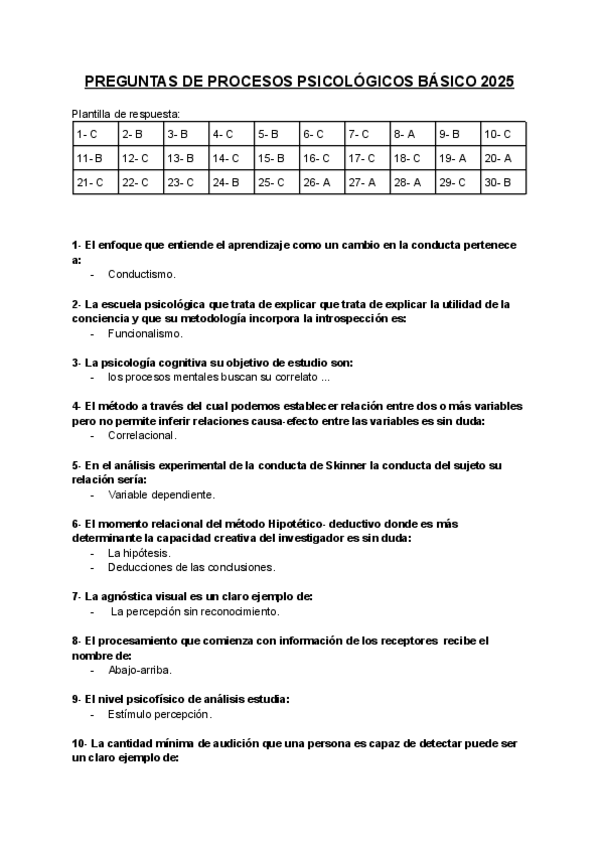 PREGUNTAS DE PROCESOS PSICOLÓGICOS BÁSICO 2025

Plantilla de respuesta:

| 1- C | 2- B | 3- B | 4- C | 5- B | 6- C | 7- C | 8- A | 9- B | 10- C |
|---|---|---|---|---|---|---|---|---|---|
| 11- B | 12- C | 13- B | 14- C | 15- B | 16- C | 17- C | 18- C | 19- A | 20- A |
| 21- C | 22- C | 23- C | 24- B | 25- C | 26- A | 27- A | 28- A | 29- C | 30- B |

1- El enfoque que entiende el aprendizaje como un cambio en la conducta pertenece a:
- Conductismo.

2- La escuela psicológica que trata de explicar que trata de explicar la utilidad de la conciencia y que su metodología incorpora la introspección es:
- Funcionalismo.

3- La psicología cognitiva su objetivo de estudio son:
- los procesos mentales buscan su correlato ...

4- El método a través del cual podemos establecer relación entre dos o más variables pero no permite inferir relaciones causa-efecto entre las variables es sin duda:
- Correlacional.

5- En el análisis experimental de la conducta de Skinner la conducta del sujeto su relación sería:
- Variable dependiente.

6- El momento relacional del método Hipotético- deductivo donde es más determinante la capacidad creativa del investigador es sin duda:
- La hipótesis.
- Deducciones de las conclusiones.

7- La agnóstica visual es un claro ejemplo de:
- La percepción sin reconocimiento.

8- El procesamiento que comienza con información de los receptores recibe el nombre de:
- Abajo-arriba.

9- El nivel psicofísico de análisis estudia:
- Estímulo percepción.

10- La cantidad mínima de audición que una persona es capaz de detectar puede ser un claro ejemplo de: